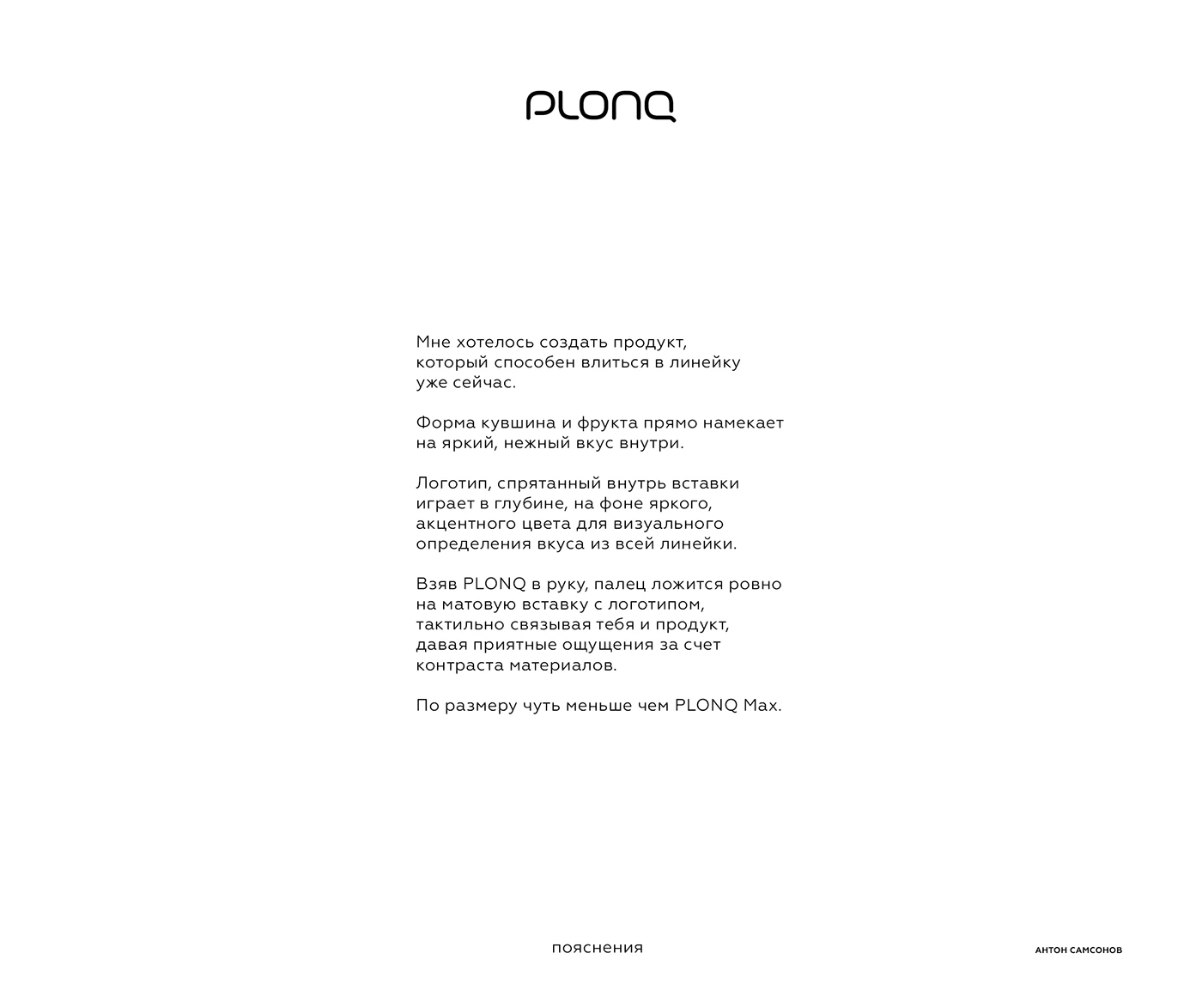 PLONQ

Мне хотелось создать продукт, который способен влиться в линейку уже сейчас.

Форма кувшина и фрукта прямо намекает на яркий, нежный вкус внутри.

Логотип, спрятанный внутрь вставки играет в глубине, на фоне яркого, акцентного цвета для визуального определения вкуса из всей линейки.

Взяв PLONQ в руку, палец ложится ровно на матовую вставку с логотипом, тактильно связывая тебя и продукт, давая приятные ощущения за счет контраста материалов.

По размеру чуть меньше чем PLONQ Max.

пояснения

АНТОН САМСОНОВ